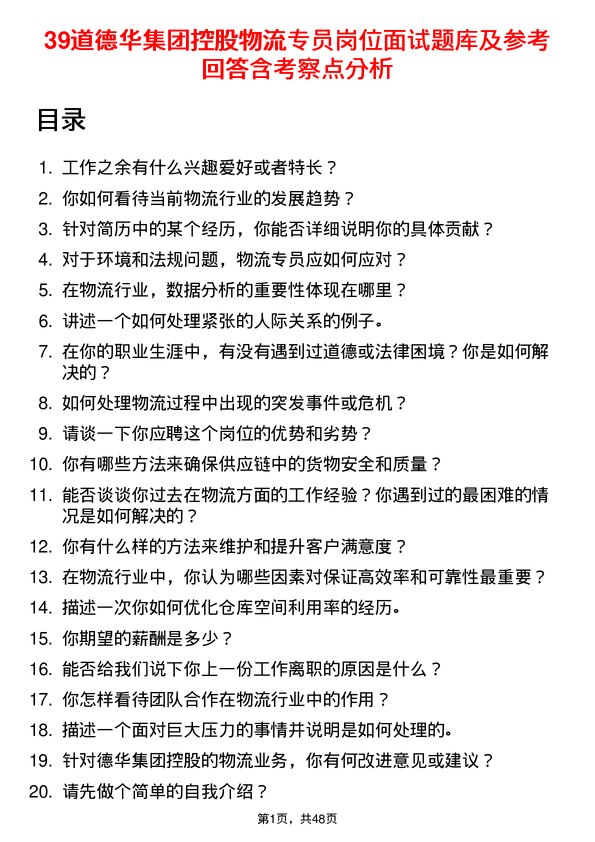 39道德华集团控股物流专员岗位面试题库及参考回答含考察点分析

目录

1. 工作之余有什么兴趣爱好或者特长？
2. 你如何看待当前物流行业的发展趋势？
3. 针对简历中的某个经历，你能否详细说明你的具体贡献？
4. 对于环境和法规问题，物流专员应如何应对？
5. 在物流行业，数据分析的重要性体现在哪里？
6. 讲述一个如何处理紧张的人际关系的例子。
7. 在你的职业生涯中，有没有遇到过道德或法律困境？你是如何解决的？
8. 如何处理物流过程中出现的突发事件或危机？
9. 请谈一下你应聘这个岗位的优势和劣势？
10. 你有哪些方法来确保供应链中的货物安全和质量？
11. 能否谈谈你过去在物流方面的工作经验？你遇到过的最困难的情况是如何解决的？
12. 你有什么样的方法来维护和提升客户满意度？
13. 在物流行业中，你认为哪些因素对保证高效率和可靠性最重要？
14. 描述一次你如何优化仓库空间利用率的经历。
15. 你期望的薪酬是多少？
16. 能否给我们说下你上一份工作离职的原因是什么？
17. 你怎样看待团队合作在物流行业中的作用？
18. 描述一个面对巨大压力的事情并说明是如何处理的。
19. 针对德华集团控股的物流业务，你有何改进意见或建议？
20. 请先做个简单的自我介绍？

第1页，共48页